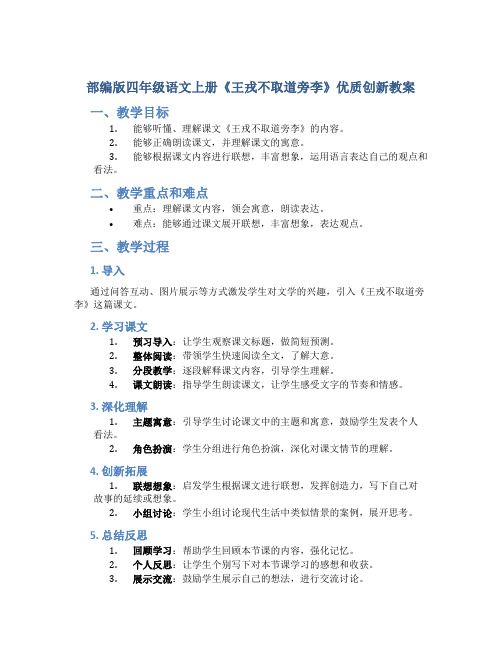 部编版四年级语文上册《王戎不取道旁李》优质创新教案

一、教学目标

1. 能够听懂、理解课文《王戎不取道旁李》的内容。
2. 能够正确朗读课文，并理解课文的寓意。
3. 能够根据课文内容进行联想，丰富想象，运用语言表达自己的观点和看法。

二、教学重点和难点

• 重点：理解课文内容，领会寓意，朗读表达。
• 难点：能够通过课文展开联想，丰富想象，表达观点。

三、教学过程

1. 导入

通过问答互动、图片展示等方式激发学生对文学的兴趣，引入《王戎不取道旁李》这篇课文。

2. 学习课文

1. 预习导入：让学生观察课文标题，做简短预测。
2. 整体阅读：带领学生快速阅读全文，了解大意。
3. 分段教学：逐段解释课文内容，引导学生理解。
4. 课文朗读：指导学生朗读课文，让学生感受文字的节奏和情感。

3. 深化理解

1. 主题寓意：引导学生讨论课文中的主题和寓意，鼓励学生发表个人看法。
2. 角色扮演：学生分组进行角色扮演，深化对课文情节的理解。

4. 创新拓展

1. 联想想象：启发学生根据课文进行联想，发挥创造力，写下自己对故事的延续或想象。
2. 小组讨论：学生小组讨论现代生活中类似情景的案例，展开思考。

5. 总结反思

1. 回顾学习：帮助学生回顾本节课的内容，强化记忆。
2. 个人反思：让学生个别写下对本节课学习的感想和收获。
3. 展示交流：鼓励学生展示自己的想法，进行交流讨论。